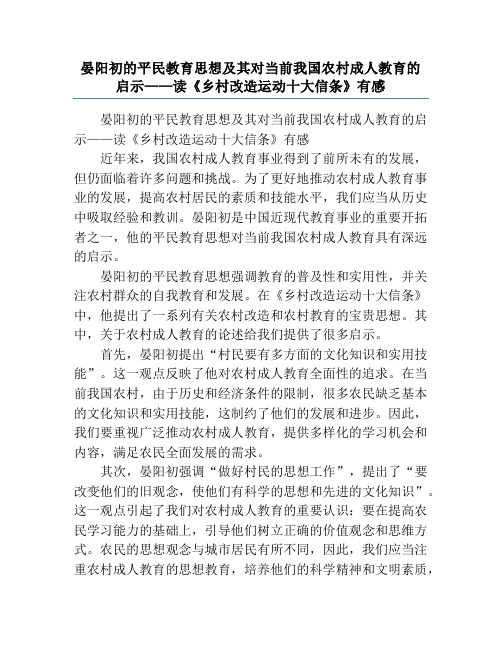 晏阳初的平民教育思想及其对当前我国农村成人教育的启示——读《乡村改造运动十大信条》有感

晏阳初的平民教育思想及其对当前我国农村成人教育的启示——读《乡村改造运动十大信条》有感

近年来，我国农村成人教育事业得到了前所未有的发展，但仍面临着许多问题和挑战。为了更好地推动农村成人教育事业的发展，提高农村居民的素质和技能水平，我们应当从历史中吸取经验和教训。晏阳初是中国近现代教育事业的重要开拓者之一，他的平民教育思想对当前我国农村成人教育具有深远的启示。

晏阳初的平民教育思想强调教育的普及性和实用性，并关注农村群众的自我教育和发展。在《乡村改造运动十大信条》中，他提出了一系列有关农村改造和农村教育的宝贵思想。其中，关于农村成人教育的论述给我们提供了很多启示。

首先，晏阳初提出“村民要有多方面的文化知识和实用技能”。这一观点反映了他对农村成人教育全面性的追求。在当前我国农村，由于历史和经济条件的限制，很多农民缺乏基本的文化知识和实用技能，这制约了他们的发展和进步。因此，我们要重视广泛推动农村成人教育，提供多样化的学习机会和内容，满足农民全面发展的需求。

其次，晏阳初强调“做好村民的思想工作”，提出了“要改变他们的旧观念，使他们有科学的思想和先进的文化知识”。这一观点引起了我们对农村成人教育的重要认识：要在提高农民学习能力的基础上，引导他们树立正确的价值观念和思维方式。农民的思想观念与城市居民有所不同，因此，我们应当注重农村成人教育的思想教育，培养他们的科学精神和文明素质，